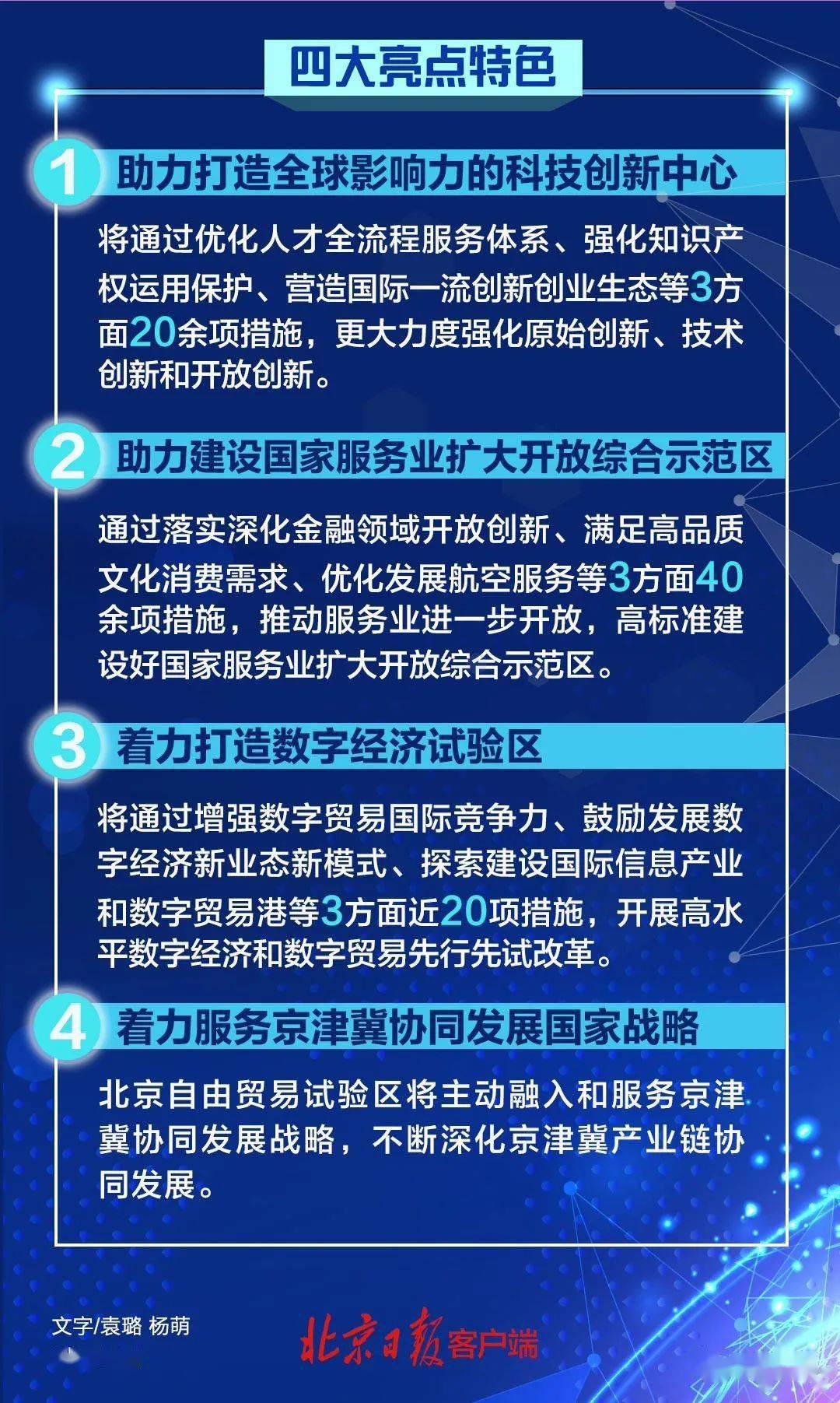 四大亮点特色

1 助力打造全球影响力的科技创新中心

将通过优化人才全流程服务体系、强化知识产权运用保护、营造国际一流创新创业生态等3方面20余项措施，更大力度强化原始创新、技术创新和开放创新。

2 助力建设国家服务业扩大开放综合示范区

通过落实深化金融领域开放创新、满足高品质文化消费需求、优化发展航空服务等3方面40余项措施，推动服务业进一步开放，高标准建设好国家服务业扩大开放综合示范区。

3 着力打造数字经济试验区

将通过增强数字贸易国际竞争力、鼓励发展数字经济新业态新模式、探索建设国际信息产业和数字贸易港等3方面近20项措施，开展高水平数字经济和数字贸易先行先试改革。

4 着力服务京津冀协同发展国家战略

北京自由贸易试验区将主动融入和服务京津冀协同发展战略，不断深化京津冀产业链协同发展。

文字/袁璐 杨萌

北京日报客户端